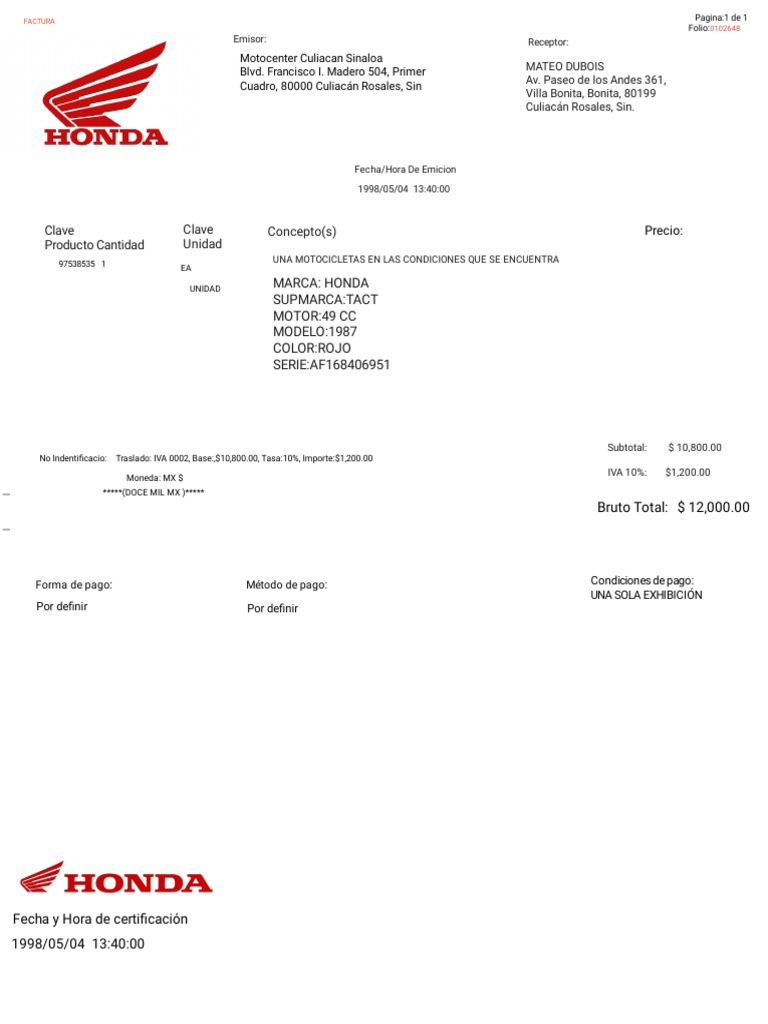 FACTURA

Pagina:1 de 1
Folio:0102648

HONDA

Emisor:
Motocenter Culiacan Sinaloa
Blvd. Francisco I. Madero 504, Primer Cuadro, 80000 Culiacán Rosales, Sin

Receptor:
MATEO DUBOIS
Av. Paseo de los Andes 361, Villa Bonita, Bonita, 80199
Culiacán Rosales, Sin.

Fecha/Hora De Emicion
1998/05/04 13:40:00

Clave Producto Cantidad
97538535 1

Clave Unidad
EA
UNIDAD

Concepto(s)
UNA MOTOCICLETAS EN LAS CONDICIONES QUE SE ENCUENTRA

MARCA: HONDA
SUPMARCA:TACT
MOTOR:49 CC
MODELO:1987
COLOR:ROJO
SERIE:AF168406951

Precio:

No Indentificacio: Traslado: IVA 0002, Base:,$10,800.00, Tasa:10%, Importe:$1,200.00

Moneda: MX $
*****(DOCE MIL MX )*****

Subtotal: $ 10,800.00
IVA 10%: $1,200.00
Bruto Total: $ 12,000.00

Forma de pago:
Por definir

Método de pago:
Por definir

Condiciones de pago:
UNA SOLA EXHIBICIÓN

HONDA

Fecha y Hora de certificación
1998/05/04 13:40:00